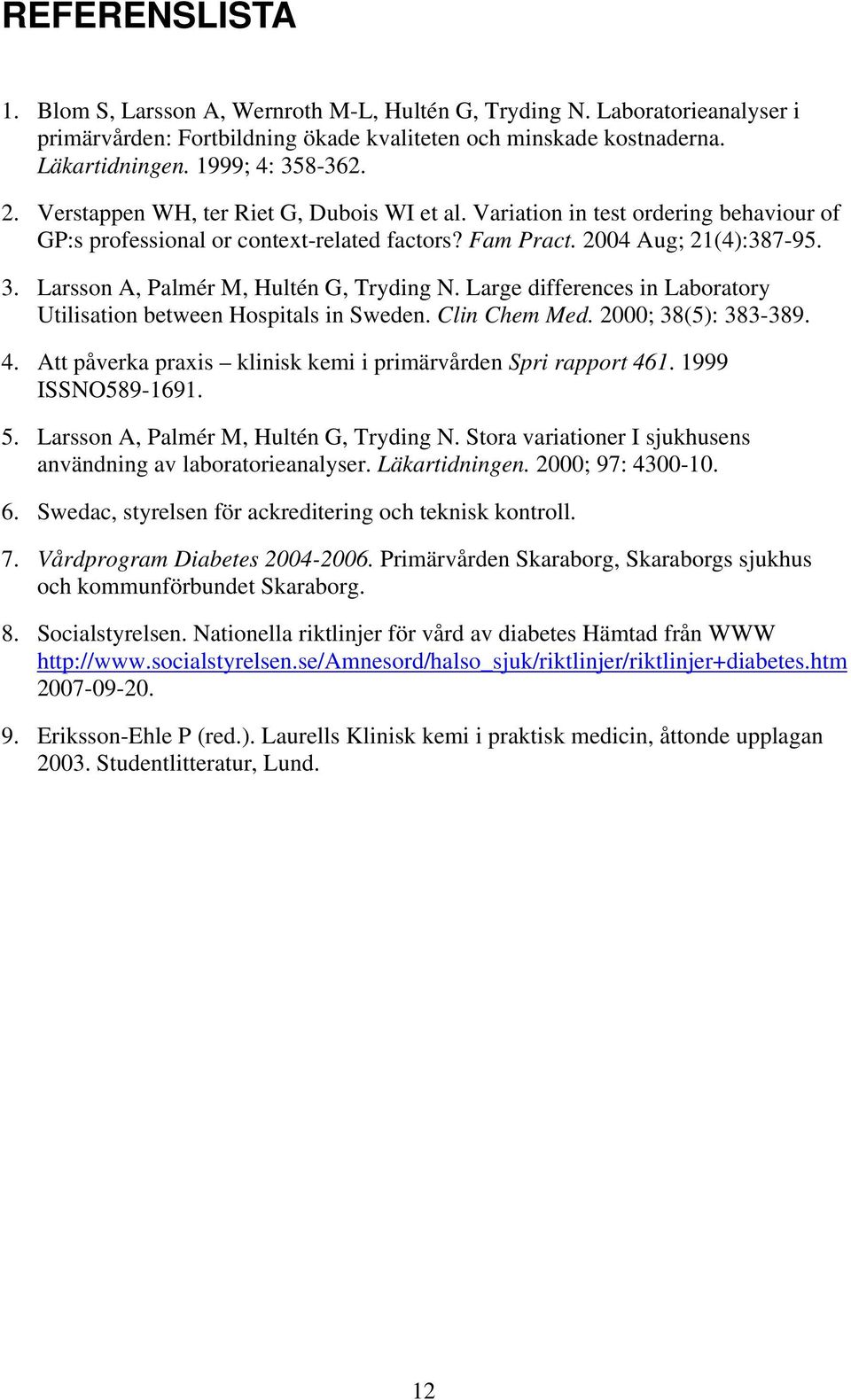 REFERENSLISTA

1. Blom S, Larsson A, Wernroth M-L, Hultén G, Tryding N. Laboratorieanalyser i primärvården: Fortbildning ökade kvaliteten och minskade kostnaderna. Läkartidningen. 1999; 4: 358-362.

2. Verstappen WH, ter Riet G, Dubois WI et al. Variation in test ordering behaviour of GP:s professional or context-related factors? Fam Pract. 2004 Aug; 21(4):387-95.

3. Larsson A, Palmér M, Hultén G, Tryding N. Large differences in Laboratory Utilisation between Hospitals in Sweden. Clin Chem Med. 2000; 38(5): 383-389.

4. Att påverka praxis – klinisk kemi i primärvården Spri rapport 461. 1999 ISSNO589-1691.

5. Larsson A, Palmér M, Hultén G, Tryding N. Stora variationer I sjukhusens användning av laboratorieanalyser. Läkartidningen. 2000; 97: 4300-10.

6. Swedac, styrelsen för ackreditering och teknisk kontroll.

7. Vårdprogram Diabetes 2004-2006. Primärvården Skaraborg, Skaraborgs sjukhus och kommunförbundet Skaraborg.

8. Socialstyrelsen. Nationella riktlinjer för vård av diabetes Hämtad från WWW http://www.socialstyrelsen.se/Amnesord/halso_sjuk/riktlinjer/riktlinjer+diabetes.htm 2007-09-20.

9. Eriksson-Ehle P (red.). Laurells Klinisk kemi i praktisk medicin, åttonde upplagan 2003. Studentlitteratur, Lund.

12